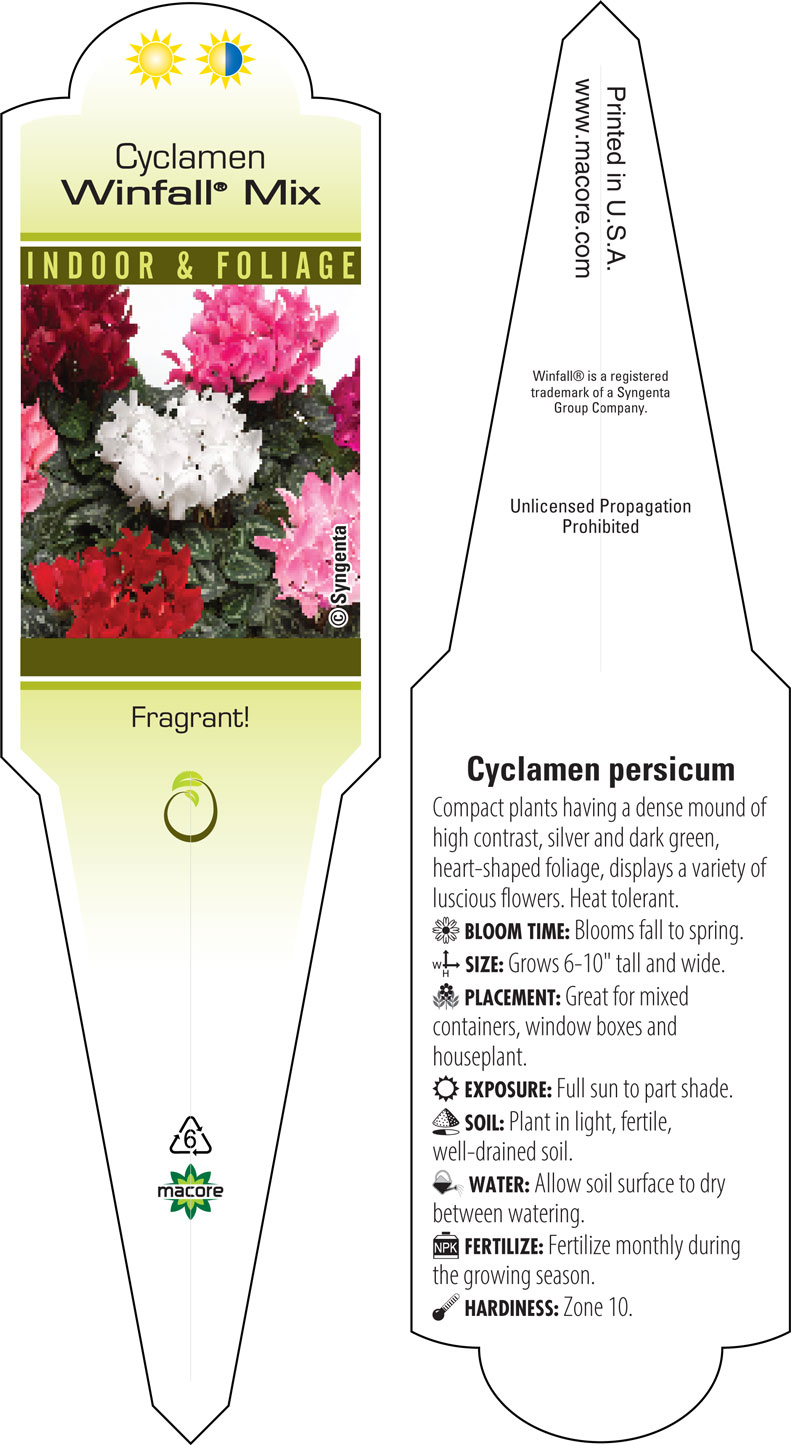 Cyclamen
Winfall® Mix

INDOOR & FOLIAGE

©Syngenta

Fragrant!

6

macore

Printed in U.S.A.
www.macore.com

Winfall® is a registered trademark of a Syngenta Group Company.

Unlicensed Propagation Prohibited

Cyclamen persicum

Compact plants having a dense mound of high contrast, silver and dark green, heart-shaped foliage, displays a variety of luscious flowers. Heat tolerant.

BLOOM TIME: Blooms fall to spring.

W H SIZE: Grows 6-10" tall and wide.

PLACEMENT: Great for mixed containers, window boxes and houseplant.

EXPOSURE: Full sun to part shade.

SOIL: Plant in light, fertile, well-drained soil.

WATER: Allow soil surface to dry between watering.

NPK FERTILIZE: Fertilize monthly during the growing season.

HARDINESS: Zone 10.